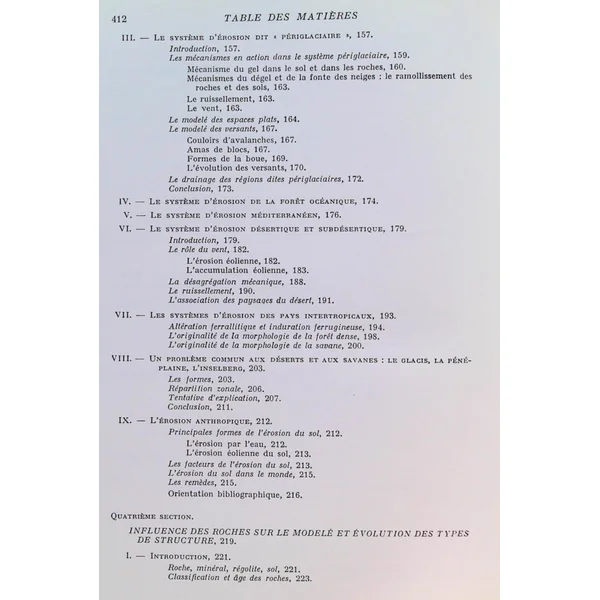 412 TABLE DES MATIÈRES

III. — Le système d'érosion dit « périglaciaire », 157.
Introduction, 157.
Les mécanismes en action dans le système périglaciaire, 159.
Mécanisme du gel dans le sol et dans les roches, 160.
Mécanismes du dégel et de la fonte des neiges : le ramollissement des roches et des sols, 163.
Le ruissellement, 163.
Le vent, 163.
Le modelé des espaces plats, 164.
Le modelé des versants, 167.
Couloirs d'avalanches, 167.
Amas de blocs, 167.
Formes de la boue, 169.
L'évolution des versants, 170.
Le drainage des régions dites périglaciaires, 172.
Conclusion, 173.

IV. — Le système d'érosion de la forêt océanique, 174.

V. — Le système d'érosion méditerranéen, 176.

VI. — Le système d'érosion désertique et subdésertique, 179.
Introduction, 179.
Le rôle du vent, 182.
L'érosion éolienne, 182.
L'accumulation éolienne, 183.
La désagrégation mécanique, 188.
Le ruissellement, 190.
L'association des paysages du désert, 191.

VII. — Les systèmes d'érosion des pays intertropicaux, 193.
Altération ferrallitique et induration ferrugineuse, 194.
L'originalité de la morphologie de la forêt dense, 198.
L'originalité de la morphologie de la savane, 200.

VIII. — Un problème commun aux déserts et aux savanes : le glacis, la pénéplaine, l'inselberg, 203.
Les formes, 203.
Répartition zonale, 206.
Tentative d'explication, 207.
Conclusion, 211.

IX. — L'érosion anthropique, 212.
Principales formes de l'érosion du sol, 212.
L'érosion par l'eau, 212.
L'érosion éolienne du sol, 213.
Les facteurs de l'érosion du sol, 213.
L'érosion du sol dans le monde, 215.
Les remèdes, 215.
Orientation bibliographique, 216.

Quatrième section.

INFLUENCE DES ROCHES SUR LE MODELÉ ET ÉVOLUTION DES TYPES DE STRUCTURE, 219.

I. — Introduction, 221.
Roche, minéral, régolite, sol, 221.
Classification et âge des roches, 223.